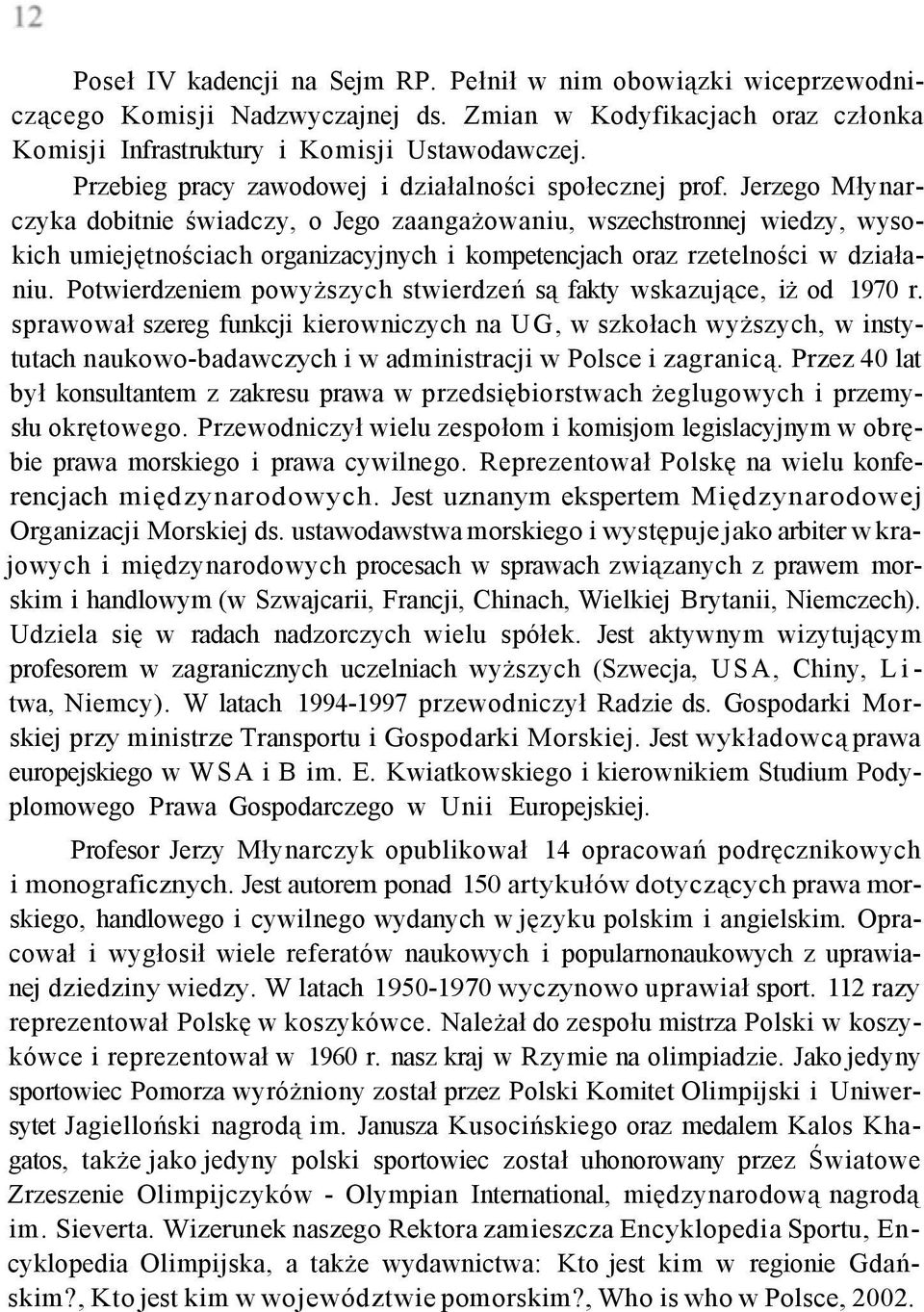 12

Poseł IV kadencji na Sejm RP. Pełnił w nim obowiązki wiceprzewodniczącego Komisji Nadzwyczajnej ds. Zmian w Kodyfikacjach oraz członka Komisji Infrastruktury i Komisji Ustawodawczej.

Przebieg pracy zawodowej i działalności społecznej prof. Jerzego Młynarczyka dobitnie świadczy, o Jego zaangażowaniu, wszechstronnej wiedzy, wysokich umiejętnościach organizacyjnych i kompetencjach oraz rzetelności w działaniu. Potwierdzeniem powyższych stwierdzeń są fakty wskazujące, iż od 1970 r. sprawował szereg funkcji kierowniczych na UG, w szkołach wyższych, w instytutach naukowo-badawczych i w administracji w Polsce i zagranicą. Przez 40 lat był konsultantem z zakresu prawa w przedsiębiorstwach żeglugowych i przemysłu okrętowego. Przewodniczył wielu zespołom i komisjom legislacyjnym w obrębie prawa morskiego i prawa cywilnego. Reprezentował Polskę na wielu konferencjach międzynarodowych. Jest uznanym ekspertem Międzynarodowej Organizacji Morskiej ds. ustawodawstwa morskiego i występuje jako arbiter w krajowych i międzynarodowych procesach w sprawach związanych z prawem morskim i handlowym (w Szwajcarii, Francji, Chinach, Wielkiej Brytanii, Niemczech). Udziela się w radach nadzorczych wielu spółek. Jest aktywnym wizytującym profesorem w zagranicznych uczelniach wyższych (Szwecja, USA, Chiny, Litwa, Niemcy). W latach 1994-1997 przewodniczył Radzie ds. Gospodarki Morskiej przy ministrze Transportu i Gospodarki Morskiej. Jest wykładowcą prawa europejskiego w WSA i B im. E. Kwiatkowskiego i kierownikiem Studium Podyplomowego Prawa Gospodarczego w Unii Europejskiej.

Profesor Jerzy Młynarczyk opublikował 14 opracowań podręcznikowych i monograficznych. Jest autorem ponad 150 artykułów dotyczących prawa morskiego, handlowego i cywilnego wydanych w języku polskim i angielskim. Opracował i wygłosił wiele referatów naukowych i popularnonaukowych z uprawianej dziedziny wiedzy. W latach 1950-1970 wyczynowo uprawiał sport. 112 razy reprezentował Polskę w koszykówce. Należał do zespołu mistrza Polski w koszykówce i reprezentował w 1960 r. nasz kraj w Rzymie na olimpiadzie. Jako jedyny sportowiec Pomorza wyróżniony został przez Polski Komitet Olimpijski i Uniwersytet Jagielloński nagrodą im. Janusza Kusocińskiego oraz medalem Kalos Khagatos, także jako jedyny polski sportowiec został uhonorowany przez Światowe Zrzeszenie Olimpijczyków - Olympian International, międzynarodową nagrodą im. Sieverta. Wizerunek naszego Rektora zamieszcza Encyklopedia Sportu, Encyklopedia Olimpijska, a także wydawnictwa: Kto jest kim w regionie Gdańskim?, Kto jest kim w województwie pomorskim?, Who is who w Polsce, 2002.